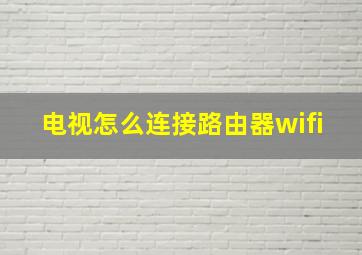 电视怎么连接路由器wifi